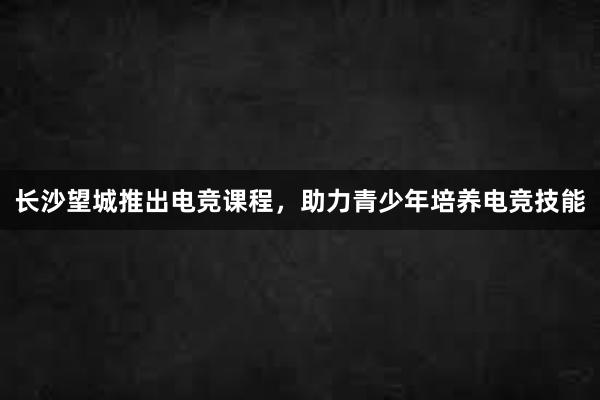 长沙望城推出电竞课程，助力青少年培养电竞技能